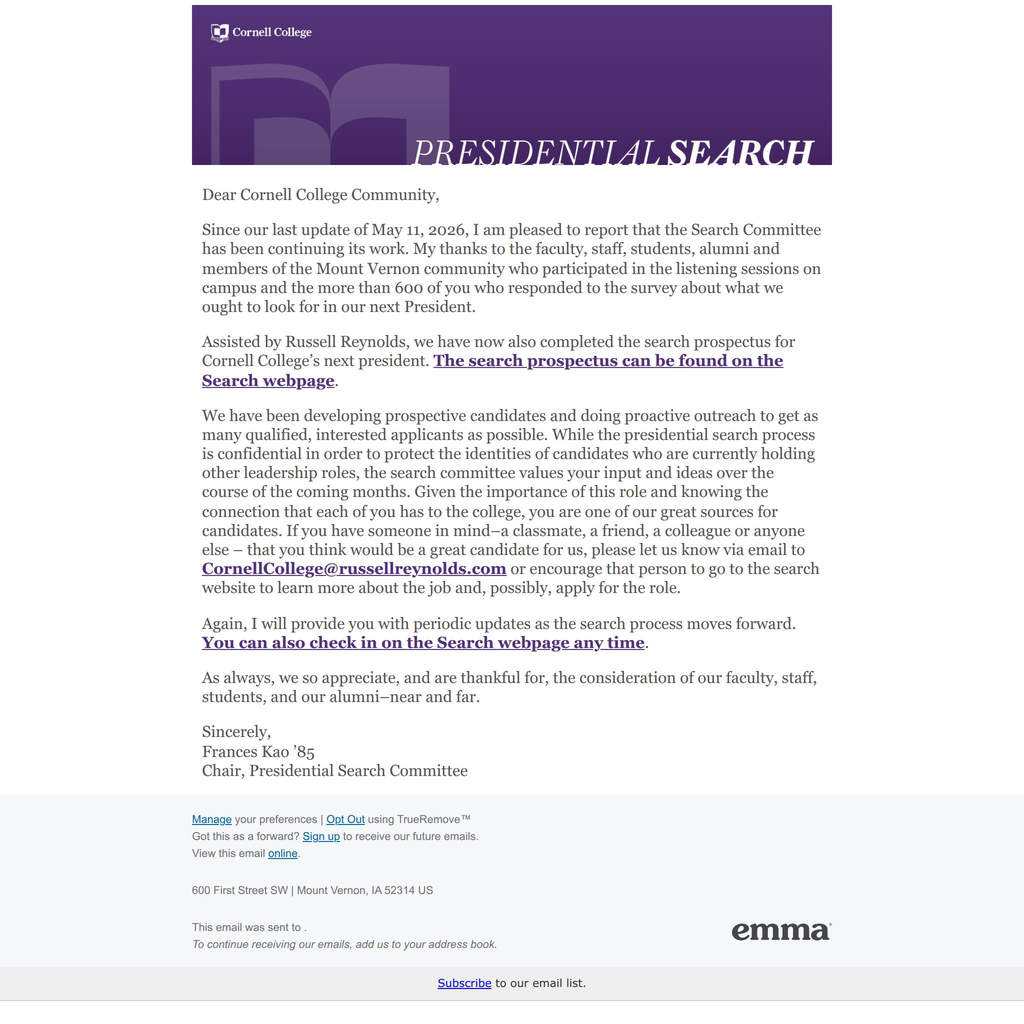 Cornell College

PRESIDENTIAL SEARCH

Dear Cornell College Community,

Since our last update of May 11, 2026, I am pleased to report that the Search Committee has been continuing its work. My thanks to the faculty, staff, students, alumni and members of the Mount Vernon community who participated in the listening sessions on campus and the more than 600 of you who responded to the survey about what we ought to look for in our next President.

Assisted by Russell Reynolds, we have now also completed the search prospectus for Cornell College's next president. The search prospectus can be found on the Search webpage.

We have been developing prospective candidates and doing proactive outreach to get as many qualified, interested applicants as possible. While the presidential search process is confidential in order to protect the identities of candidates who are currently holding other leadership roles, the search committee values your input and ideas over the course of the coming months. Given the importance of this role and knowing the connection that each of you has to the college, you are one of our great sources for candidates. If you have someone in mind–a classmate, a friend, a colleague or anyone else – that you think would be a great candidate for us, please let us know via email to CornellCollege@russellreynolds.com or encourage that person to go to the search website to learn more about the job and, possibly, apply for the role.

Again, I will provide you with periodic updates as the search process moves forward. You can also check in on the Search webpage any time.

As always, we so appreciate, and are thankful for, the consideration of our faculty, staff, students, and our alumni–near and far.

Sincerely,
Frances Kao '85
Chair, Presidential Search Committee

Manage your preferences | Opt Out using TrueRemove™
Got this as a forward? Sign up to receive our future emails.
View this email online.

600 First Street SW | Mount Vernon, IA 52314 US

This email was sent to .
To continue receiving our emails, add us to your address book.

emma

Subscribe to our email list.